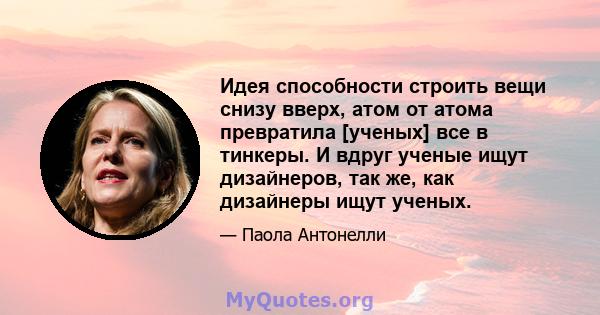 Идея способности строить вещи снизу вверх, атом от атома превратила [ученых] все в тинкеры. И вдруг ученые ищут дизайнеров, так же, как дизайнеры ищут ученых.

— Паола Антонелли

MyQuotes.org